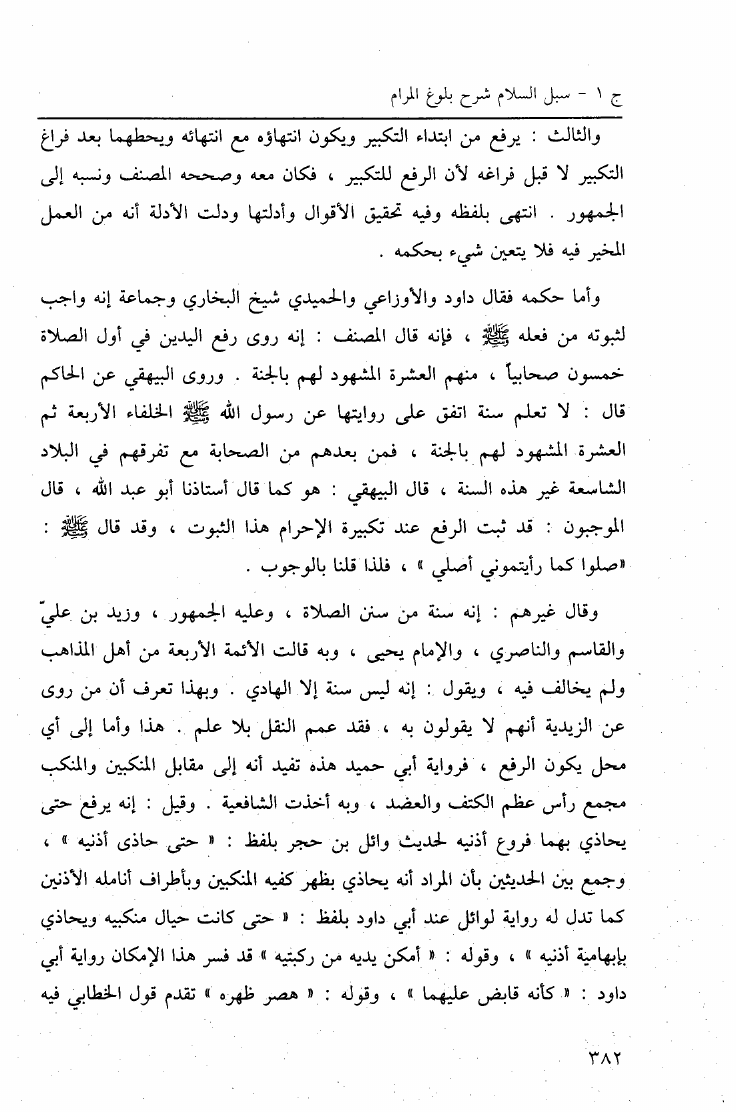 ج ١ - سبل السلام شرح بلوغ المرام

والثالث : يرفع من ابتداء التكبير ويكون انتهاؤه مع انتهائه ويحطهما بعد فراغ التكبير لا قبل فراغه لأن الرفع للتكبير ، فكان معه وصححه المصنف ونسبه إلى الجمهور . انتهى بلفظه وفيه تحقيق الأقوال وأدلتها ودلت الأدلة أنه من العمل المخير فيه فلا يتعين شيء بحكمه .

وأما حكمه فقال داود والأوزاعي والحميدي شيخ البخاري وجماعة إنه واجب لثبوته من فعله ﷺ ، فإنه قال المصنف : إنه روى رفع اليدين في أول الصلاة خمسون صحابياً ، منهم العشرة المشهود لهم بالجنة . وروى البيهقي عن الحاكم قال : لا تعلم سنة اتفق على روايتها عن رسول الله ﷺ الخلفاء الأربعة ثم العشرة المشهود لهم بالجنة ، فمن بعدهم من الصحابة مع تفرقهم في البلاد الشاسعة غير هذه السنة ، قال البيهقي : هو كما قال أستاذنا أبو عبد الله ، قال الموجبون : قد ثبت الرفع عند تكبيرة الإحرام هذا الثبوت ، وقد قال ﷺ : «صلوا كما رأيتموني أصلي » ، فلذا قلنا بالوجوب .

وقال غيرهم : إنه سنة من سنن الصلاة ، وعليه الجمهور ، وزيد بن عليّ والقاسم والناصري ، والإمام يحيى ، وبه قالت الأئمة الأربعة من أهل المذاهب ولم يخالف فيه ، ويقول : إنه ليس سنة إلا الهادي . وبهذا تعرف أن من روى عن الزيدية أنهم لا يقولون به ، فقد عمم النقل بلا علم . هذا وأما إلى أي محل يكون الرفع ، فرواية أبي حميد هذه تفيد أنه إلى مقابل المنكبين والمنكب مجمع رأس عظم الكتف والعضد ، وبه أخذت الشافعية . وقيل : إنه يرفع حتى يحاذي بهما فروع أذنيه لحديث وائل بن حجر بلفظ : « حتى حاذى أذنيه » ، وجمع بين الحديثين بأن المراد أنه يحاذي بظهر كفيه المنكبين وبأطراف أنامله الأذنين كما تدل له رواية لوائل عند أبي داود بلفظ : « حتى كانت حيال منكبيه ويحاذي بإبهامية أذنيه » ، وقوله : « أمكن يديه من ركبتيه » قد فسر هذا الإمكان رواية أبي داود : « كأنه قابض عليهما » ، وقوله : « هصر ظهره » تقدم قول الخطابي فيه

٣٨٢